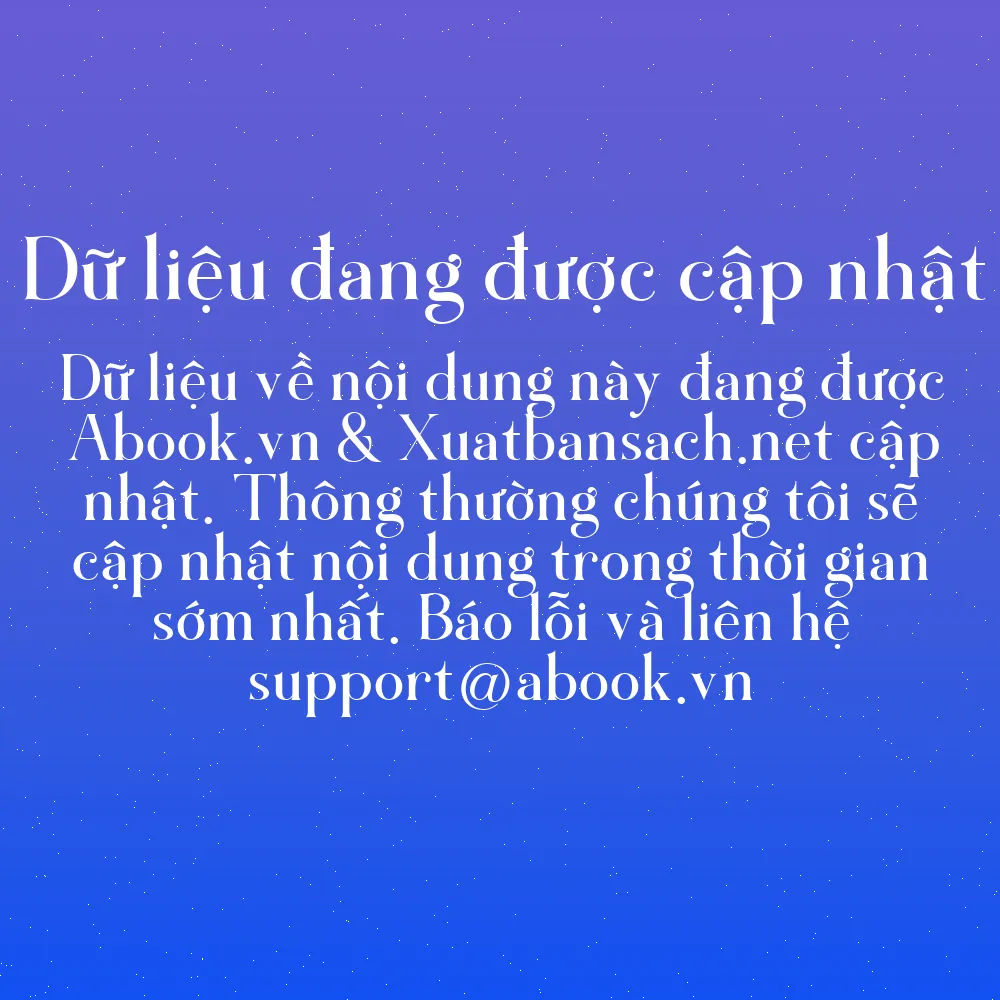 Dữ liệu đang được cập nhật

Dữ liệu về nội dung này đang được Abook.vn & Xuatbansach.net cập nhật. Thông thường chúng tôi sẽ cập nhật nội dung trong thời gian sớm nhất. Báo lỗi và liên hệ support@abook.vn